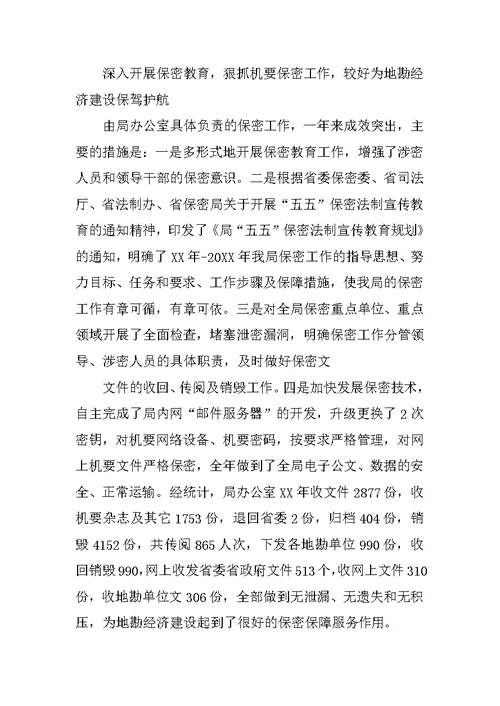 深入开展保密教育，狠抓机要保密工作，较好为地勘经济建设保驾护航

由局办公室具体负责的保密工作，一年来成效突出，主要的措施是：一是多形式地开展保密教育工作，增强了涉密人员和领导干部的保密意识。二是根据省委保密委、省司法厅、省法制办、省保密局关于开展“五五”保密法制宣传教育的通知精神，印发了《局“五五”保密法制宣传教育规划》的通知，明确了XX年-20XX年我局保密工作的指导思想、努力目标、任务和要求、工作步骤及保障措施，使我局的保密工作有章可循，有章可依。三是对全局保密重点单位、重点领域开展了全面检查，堵塞泄密漏洞，明确保密工作分管领导、涉密人员的具体职责，及时做好保密文

文件的收回、传阅及销毁工作。四是加快发展保密技术，自主完成了局内网“邮件服务器”的开发，升级更换了2次密钥，对机要网络设备、机要密码，按要求严格管理，对网上机要文件严格保密，全年做到了全局电子公文、数据的安全、正常运输。经统计，局办公室XX年收文件2877份，收机要杂志及其它1753份，退回省委2份，归档404份，销毁4152份，共传阅865人次，下发各地勘单位990份，收回销毁990，网上收发省委省政府文件513个，收网上文件310份，收地勘单位文306份，全部做到无泄漏、无遗失和无积压，为地勘经济建设起到了很好的保密保障服务作用。